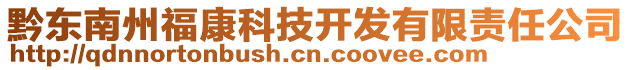 黔东南州福康科技开发有限责任公司
http://qdnnortonbush.cn.coovee.com